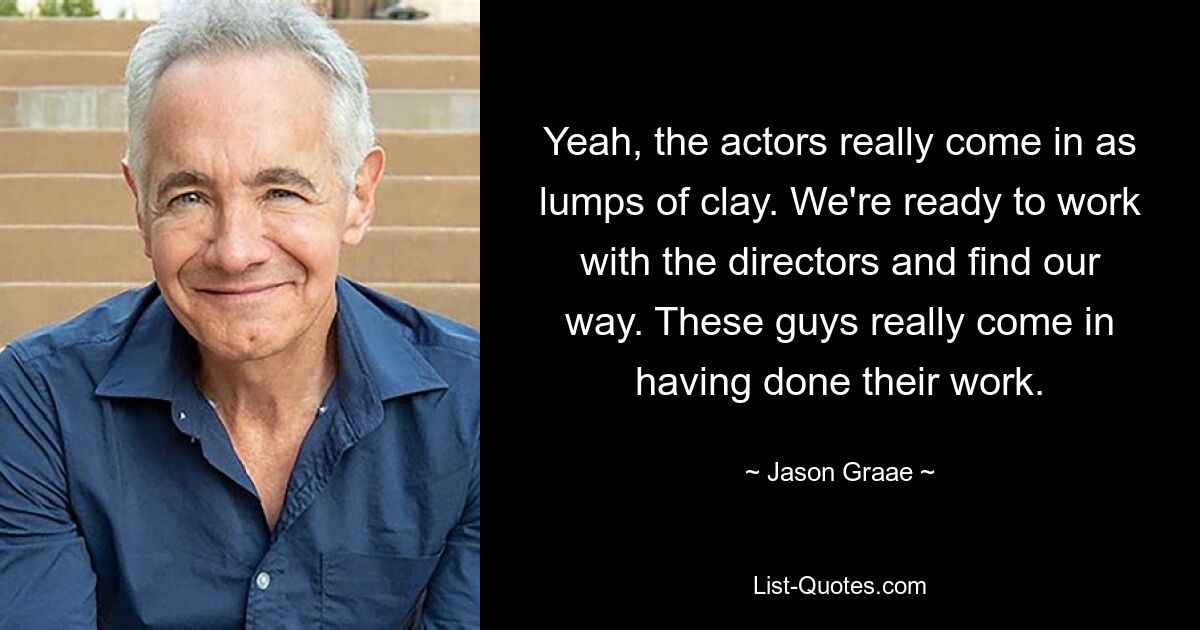 Yeah, the actors really come in as lumps of clay. We're ready to work with the directors and find our way. These guys really come in having done their work.

~ Jason Graae ~

List-Quotes.com